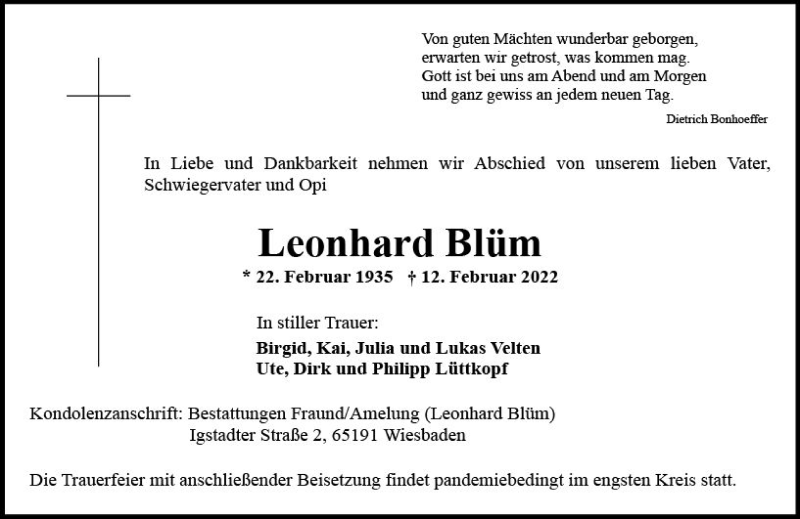 Von guten Mächten wunderbar geborgen,
erwarten wir getrost, was kommen mag.
Gott ist bei uns am Abend und am Morgen
und ganz gewiss an jedem neuen Tag.

Dietrich Bonhoeffer

In Liebe und Dankbarkeit nehmen wir Abschied von unserem lieben Vater, Schwiegervater und Opi

Leonhard Blüm

* 22. Februar 1935 † 12. Februar 2022

In stiller Trauer:

Birgid, Kai, Julia und Lukas Velten
Ute, Dirk und Philipp Lüttkopf

Kondolenzanschrift: Bestattungen Fraund/Amelung (Leonhard Blüm)
Igstadter Straße 2, 65191 Wiesbaden

Die Trauerfeier mit anschließender Beisetzung findet pandemiebedingt im engsten Kreis statt.